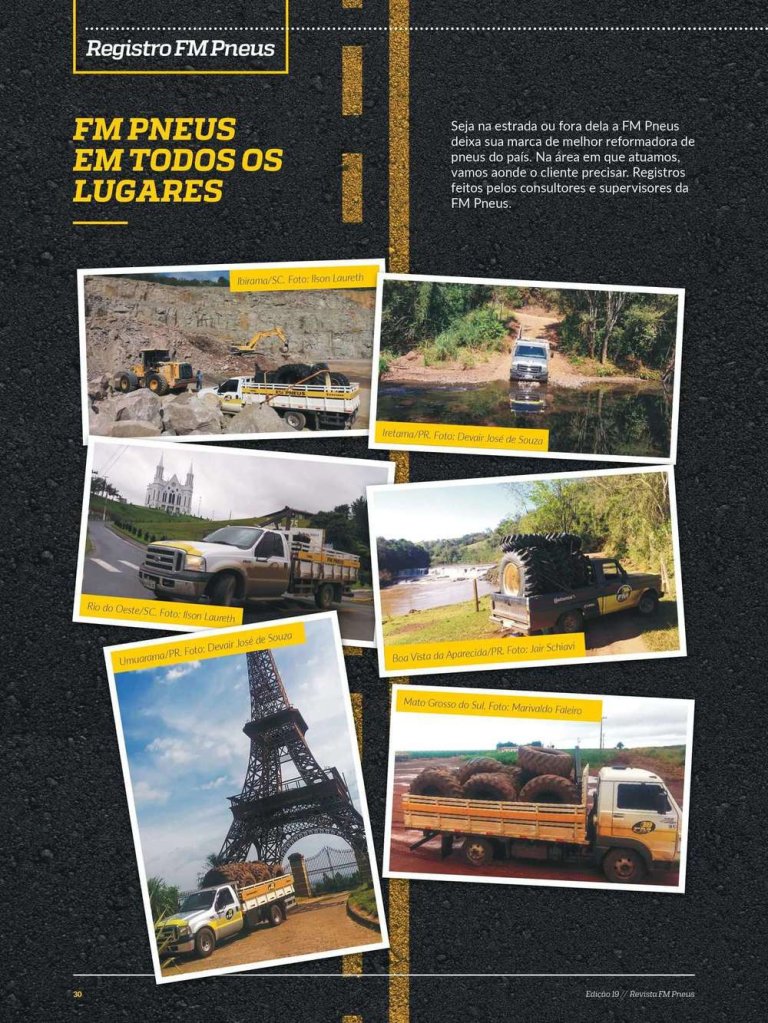 Registro FM Pneus

FM PNEUS EM TODOS OS LUGARES

Seja na estrada ou fora dela a FM Pneus deixa sua marca de melhor reformadora de pneus do país. Na área em que atuamos, vamos aonde o cliente precisar. Registros feitos pelos consultores e supervisores da FM Pneus.

Ibirama/SC. Foto: Ilson Laureth

Iretama/PR. Foto: Devair José de Souza

Rio do Oeste/SC. Foto: Ilson Laureth

Boa Vista da Aparecida/PR. Foto: Jair Schiavi

Umuarama/PR. Foto: Devair José de Souza

Mato Grosso do Sul. Foto: Marivaldo Faleiro

30

Edição 19 // Revista FM Pneus